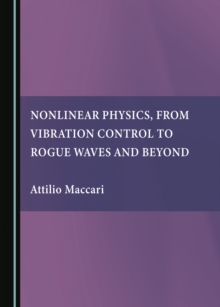 NONLINEAR PHYSICS, FROM VIBRATION CONTROL TO ROGUE WAVES AND BEYOND

Attilio Maccari